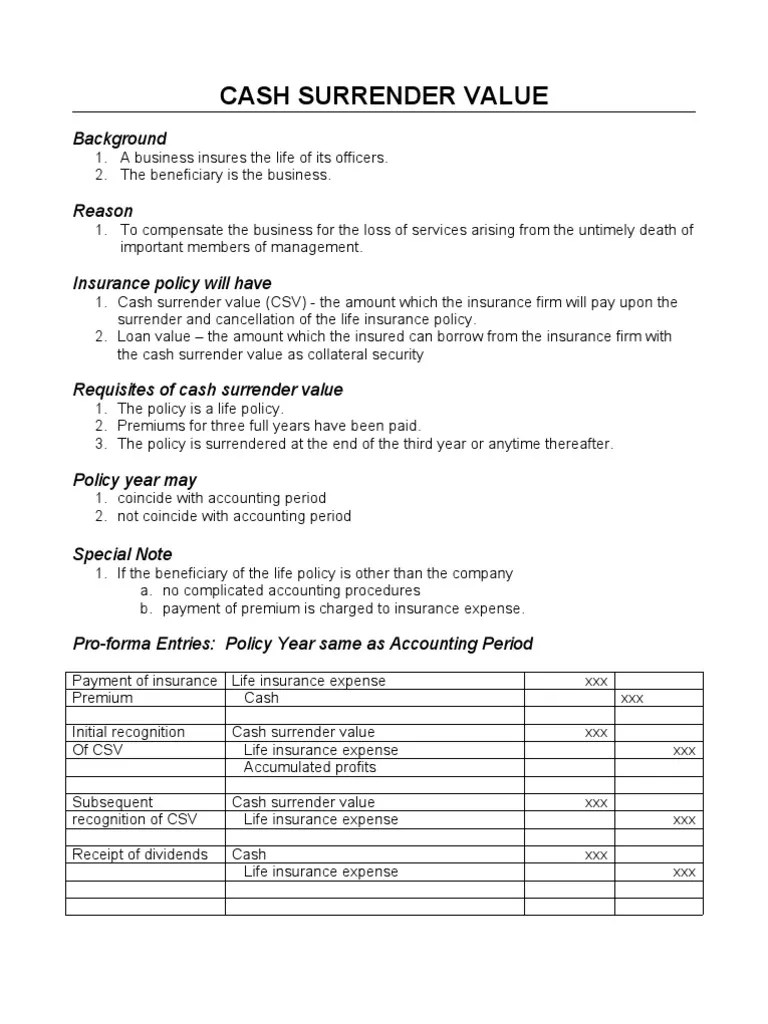 CASH SURRENDER VALUE

Background
1. A business insures the life of its officers.
2. The beneficiary is the business.

Reason
1. To compensate the business for the loss of services arising from the untimely death of important members of management.

Insurance policy will have
1. Cash surrender value (CSV) - the amount which the insurance firm will pay upon the surrender and cancellation of the life insurance policy.
2. Loan value – the amount which the insured can borrow from the insurance firm with the cash surrender value as collateral security

Requisites of cash surrender value
1. The policy is a life policy.
2. Premiums for three full years have been paid.
3. The policy is surrendered at the end of the third year or anytime thereafter.

Policy year may
1. coincide with accounting period
2. not coincide with accounting period

Special Note
1. If the beneficiary of the life policy is other than the company
a. no complicated accounting procedures
b. payment of premium is charged to insurance expense.

Pro-forma Entries: Policy Year same as Accounting Period

| | | | |
|---|---|---|---|
| Payment of insurance | Life insurance expense | xxx | |
| Premium | Cash | | xxx |
| | | | |
| Initial recognition | Cash surrender value | xxx | |
| Of CSV | Life insurance expense | | xxx |
| | Accumulated profits | | |
| | | | |
| Subsequent | Cash surrender value | xxx | |
| recognition of CSV | Life insurance expense | | xxx |
| | | | |
| Receipt of dividends | Cash | xxx | |
| | Life insurance expense | | xxx |
| | | | |
| | | | |